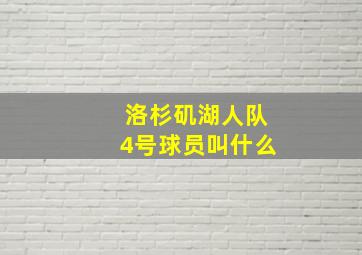 洛杉矶湖人队
4号球员叫什么